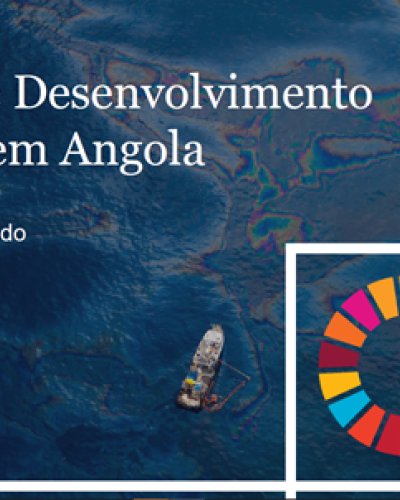 Desenvolvimento
em Angola

do